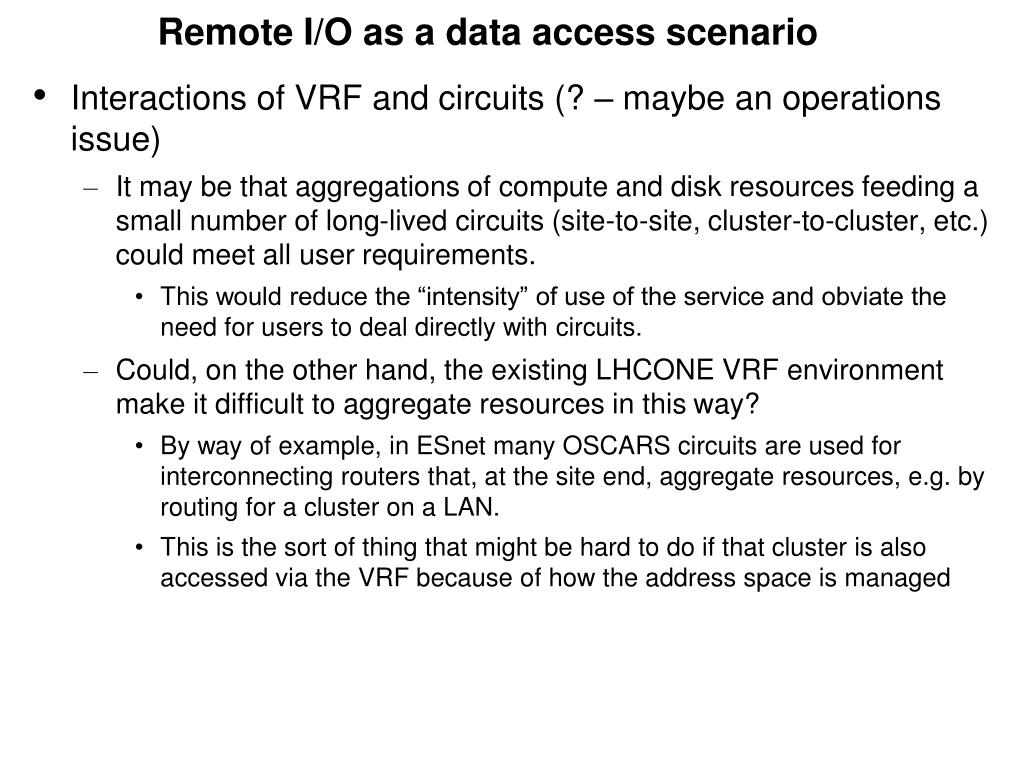 Remote I/O as a data access scenario

• Interactions of VRF and circuits (? – maybe an operations issue)

– It may be that aggregations of compute and disk resources feeding a small number of long-lived circuits (site-to-site, cluster-to-cluster, etc.) could meet all user requirements.

• This would reduce the “intensity” of use of the service and obviate the need for users to deal directly with circuits.

– Could, on the other hand, the existing LHCONE VRF environment make it difficult to aggregate resources in this way?

• By way of example, in ESnet many OSCARS circuits are used for interconnecting routers that, at the site end, aggregate resources, e.g. by routing for a cluster on a LAN.

• This is the sort of thing that might be hard to do if that cluster is also accessed via the VRF because of how the address space is managed